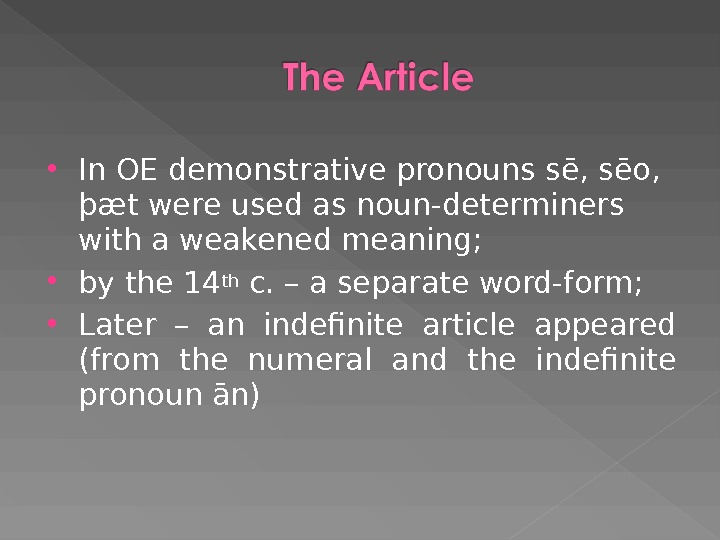 The Article

• In OE demonstrative pronouns sē, sēo, þæt were used as noun-determiners with a weakened meaning;
• by the 14th c. – a separate word-form;
• Later – an indefinite article appeared (from the numeral and the indefinite pronoun ān)